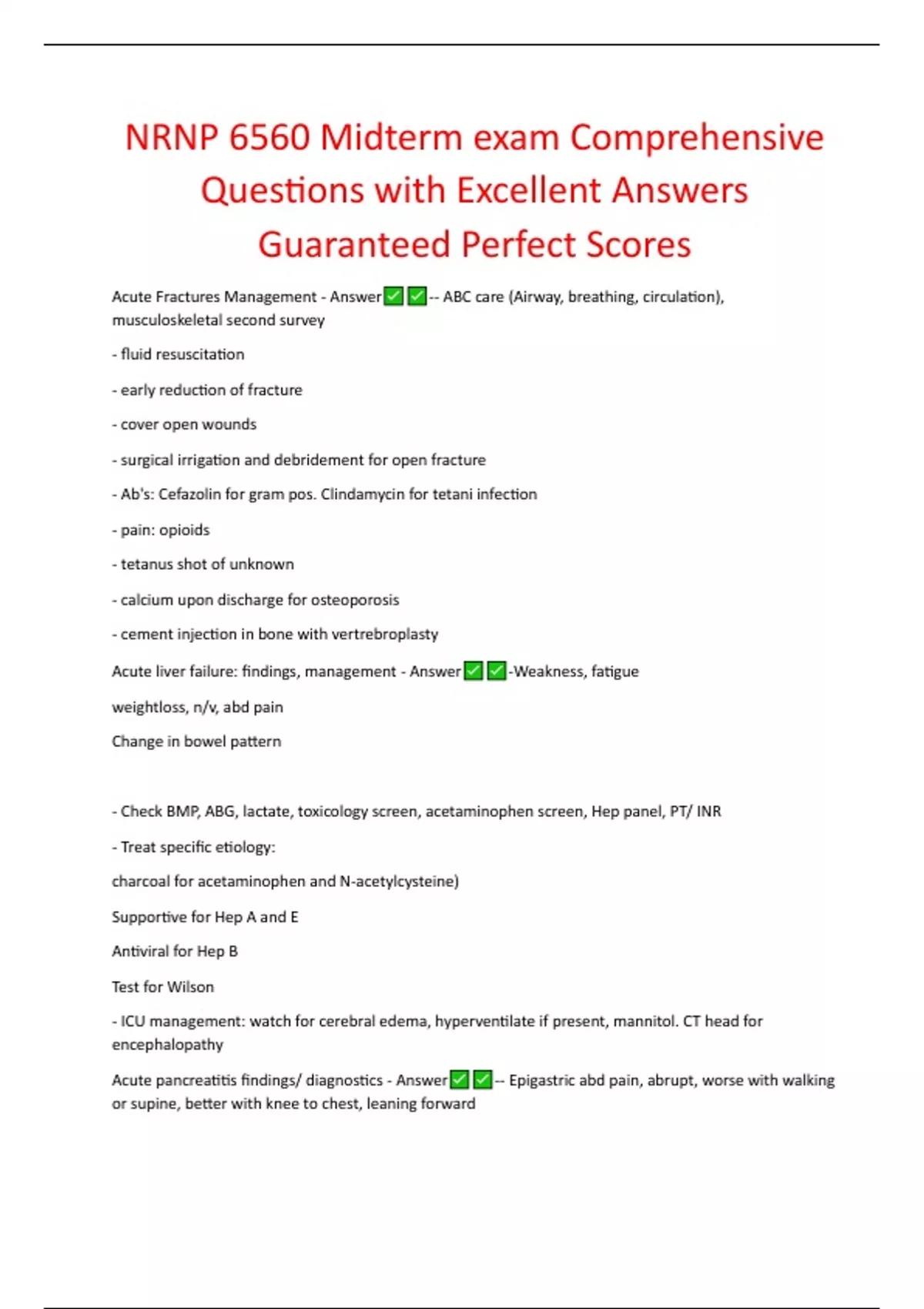 NRNP 6560 Midterm exam Comprehensive Questions with Excellent Answers Guaranteed Perfect Scores

Acute Fractures Management - Answer✅✅-- ABC care (Airway, breathing, circulation), musculoskeletal second survey

- fluid resuscitation

- early reduction of fracture

- cover open wounds

- surgical irrigation and debridement for open fracture

- Ab's: Cefazolin for gram pos. Clindamycin for tetani infection

- pain: opioids

- tetanus shot of unknown

- calcium upon discharge for osteoporosis

- cement injection in bone with vertrebroplasty

Acute liver failure: findings, management - Answer✅✅-Weakness, fatigue

weightloss, n/v, abd pain

Change in bowel pattern

- Check BMP, ABG, lactate, toxicology screen, acetaminophen screen, Hep panel, PT/ INR

- Treat specific etiology:

charcoal for acetaminophen and N-acetylcysteine)

Supportive for Hep A and E

Antiviral for Hep B

Test for Wilson

- ICU management: watch for cerebral edema, hyperventilate if present, mannitol. CT head for encephalopathy

Acute pancreatitis findings/ diagnostics - Answer✅✅-- Epigastric abd pain, abrupt, worse with walking or supine, better with knee to chest, leaning forward